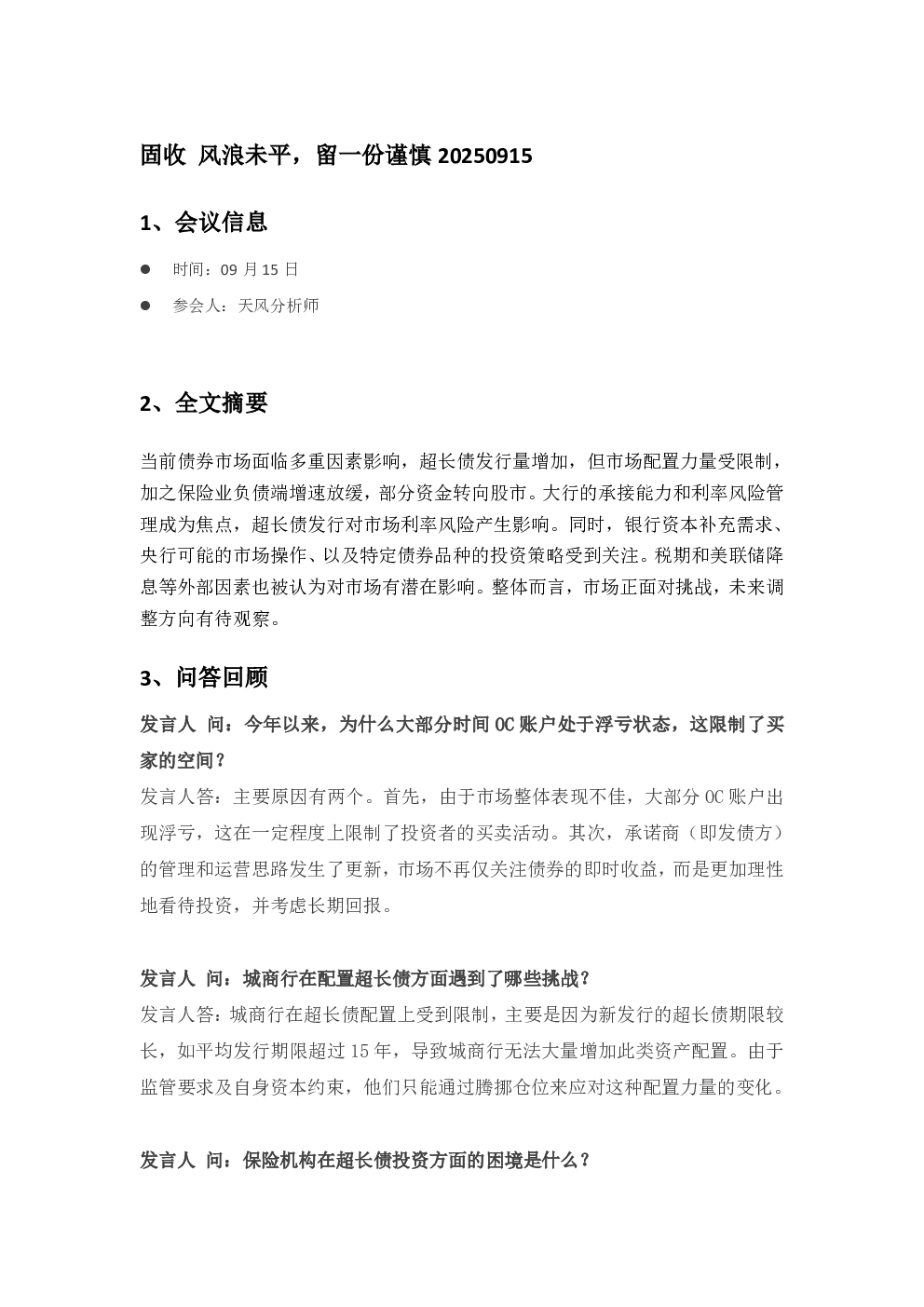 固收 风浪未平，留一份谨慎20250915

1、会议信息

• 时间：09月15日

• 参会人：天风分析师

2、全文摘要

当前债券市场面临多重因素影响，超长债发行量增加，但市场配置力量受限制，加之保险业负债端增速放缓，部分资金转向股市。大行的承接能力和利率风险管理成为焦点，超长债发行对市场利率风险产生影响。同时，银行资本补充需求、央行可能的市场操作、以及特定债券品种的投资策略受到关注。税期和美联储降息等外部因素也被认为对市场有潜在影响。整体而言，市场正面对挑战，未来调整方向有待观察。

3、问答回顾

发言人 问：今年以来，为什么大部分时间OC账户处于浮亏状态，这限制了买家的空间？

发言人答：主要原因有两个。首先，由于市场整体表现不佳，大部分OC账户出现浮亏，这在一定程度上限制了投资者的买卖活动。其次，承诺商（即发债方）的管理和运营思路发生了更新，市场不再仅关注债券的即时收益，而是更加理性地看待投资，并考虑长期回报。

发言人 问：城商行在配置超长债方面遇到了哪些挑战？

发言人答：城商行在超长债配置上受到限制，主要是因为新发行的超长债期限较长，如平均发行期限超过15年，导致城商行无法大量增加此类资产配置。由于监管要求及自身资本约束，他们只能通过腾挪仓位来应对这种配置力量的变化。

发言人 问：保险机构在超长债投资方面的困境是什么？